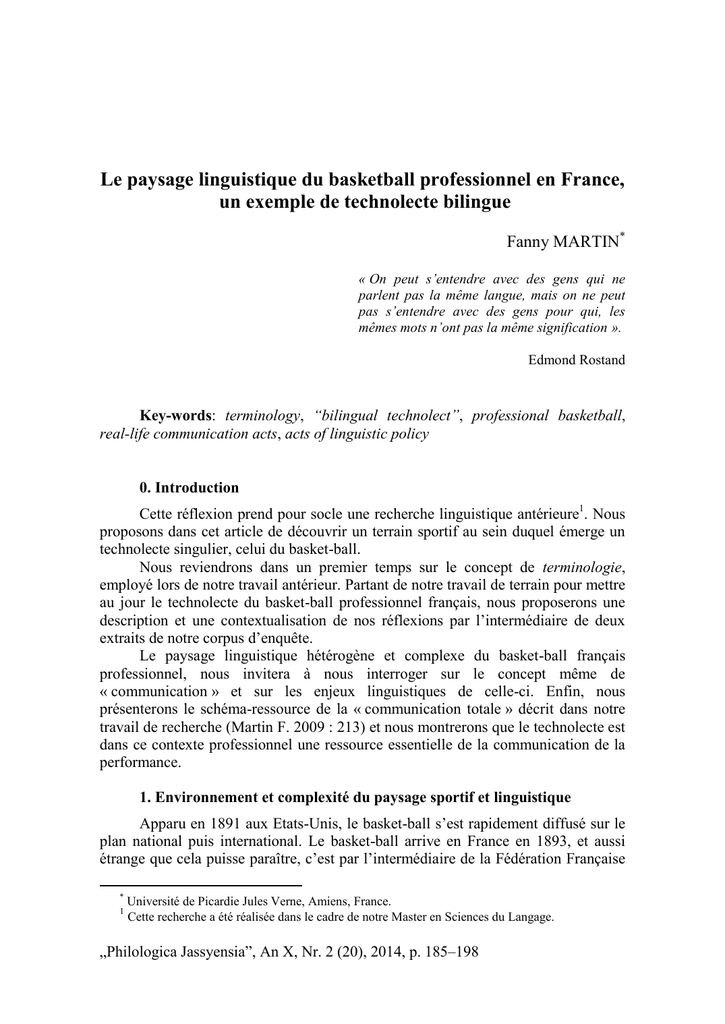 Le paysage linguistique du basketball professionnel en France, un exemple de technolecte bilingue

Fanny MARTIN$^{*}$

« On peut s'entendre avec des gens qui ne parlent pas la même langue, mais on ne peut pas s'entendre avec des gens pour qui, les mêmes mots n'ont pas la même signification ».

Edmond Rostand

Key-words: terminology, "bilingual technolect", professional basketball, real-life communication acts, acts of linguistic policy

0. Introduction

Cette réflexion prend pour socle une recherche linguistique antérieure$^{1}$. Nous proposons dans cet article de découvrir un terrain sportif au sein duquel émerge un technolecte singulier, celui du basket-ball.

Nous reviendrons dans un premier temps sur le concept de terminologie, employé lors de notre travail antérieur. Partant de notre travail de terrain pour mettre au jour le technolecte du basket-ball professionnel français, nous proposerons une description et une contextualisation de nos réflexions par l'intermédiaire de deux extraits de notre corpus d'enquête.

Le paysage linguistique hétérogène et complexe du basket-ball français professionnel, nous invitera à nous interroger sur le concept même de « communication » et sur les enjeux linguistiques de celle-ci. Enfin, nous présenterons le schéma-ressource de la « communication totale » décrit dans notre travail de recherche (Martin F. 2009 : 213) et nous montrerons que le technolecte est dans ce contexte professionnel une ressource essentielle de la communication de la performance.

1. Environnement et complexité du paysage sportif et linguistique

Apparu en 1891 aux Etats-Unis, le basket-ball s'est rapidement diffusé sur le plan national puis international. Le basket-ball arrive en France en 1893, et aussi étrange que cela puisse paraître, c'est par l'intermédiaire de la Fédération Française

$^{*}$ Université de Picardie Jules Verne, Amiens, France.
$^{1}$ Cette recherche a été réalisée dans le cadre de notre Master en Sciences du Langage.

„Philologica Jassyensia", An X, Nr. 2 (20), 2014, p. 185–198